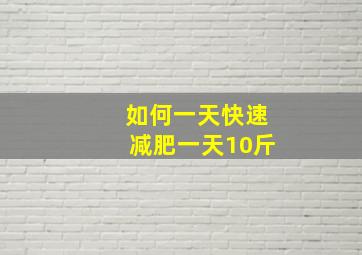 如何一天快速
减肥一天10斤